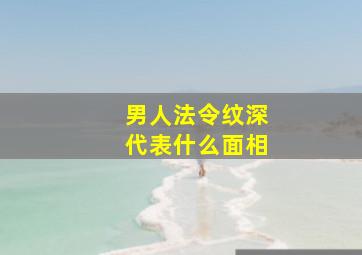 男人法令纹深
代表什么面相